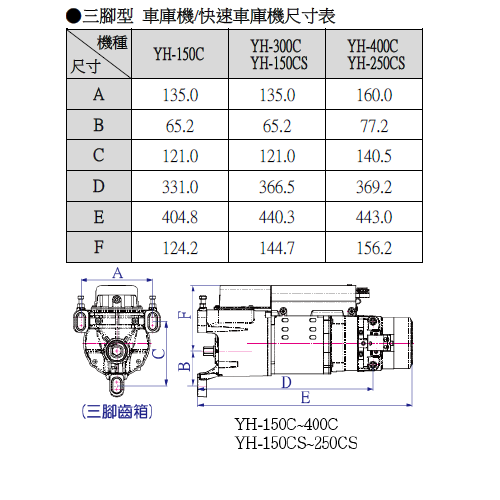 ●三腳型 車庫機/快速車庫機尺寸表

| 機種 尺寸 | YH-150C | YH-300C YH-150CS | YH-400C YH-250CS |
|---|---|---|---|
| A | 135.0 | 135.0 | 160.0 |
| B | 65.2 | 65.2 | 77.2 |
| C | 121.0 | 121.0 | 140.5 |
| D | 331.0 | 366.5 | 369.2 |
| E | 404.8 | 440.3 | 443.0 |
| F | 124.2 | 144.7 | 156.2 |

A

C

(三腳齒箱)

F

B

D

E

YH-150C~400C
YH-150CS~250CS